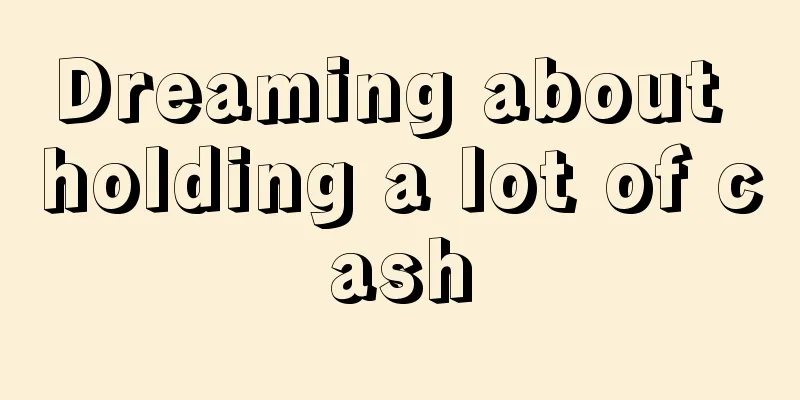 Dreaming about holding a lot of c ash